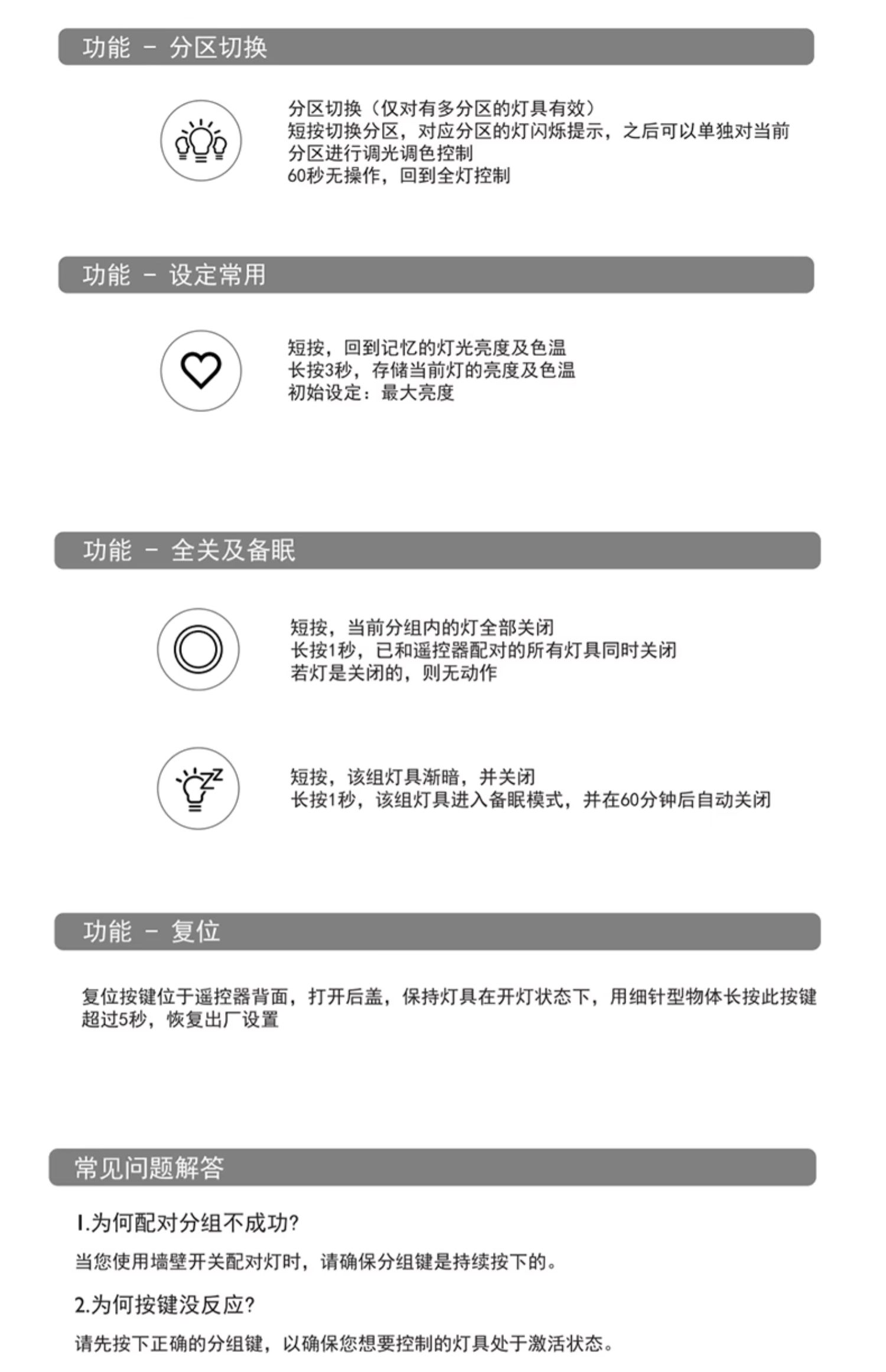 功能 - 分区切换

分区切换（仅对有多分区的灯具有效）
短按切换分区，对应分区的灯闪烁提示，之后可以单独对当前分区进行调光调色控制
60秒无操作，回到全灯控制

功能 - 设定常用

短按，回到记忆的灯光亮度及色温
长按3秒，存储当前灯的亮度及色温
初始设定：最大亮度

功能 - 全关及备眠

短按，当前分组内的灯全部关闭
长按1秒，已和遥控器配对的所有灯具同时关闭
若灯是关闭的，则无动作

短按，该组灯具渐暗，并关闭
长按1秒，该组灯具进入备眠模式，并在60分钟后自动关闭

功能 - 复位

复位按键位于遥控器背面，打开后盖，保持灯具在开灯状态下，用细针型物体长按此按键超过5秒，恢复出厂设置

常见问题解答

1.为何配对分组不成功?

当您使用墙壁开关配对灯时，请确保分组键是持续按下的。

2.为何按键没反应?

请先按下正确的分组键，以确保您想要控制的灯具处于激活状态。